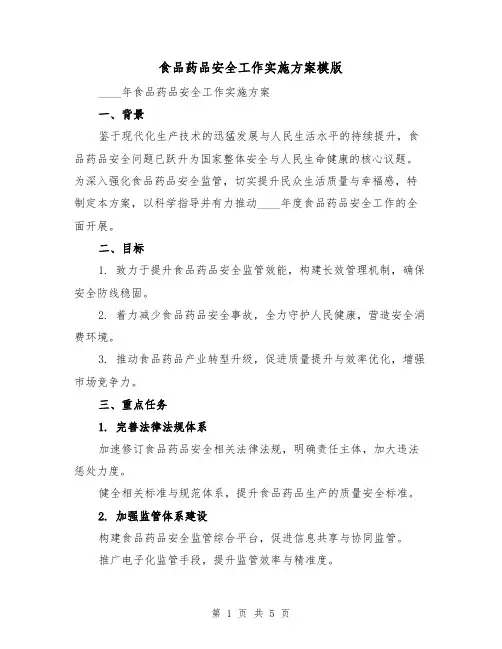 食品药品安全工作实施方案模版

____年食品药品安全工作实施方案

一、背景

鉴于现代化生产技术的迅猛发展与人民生活水平的持续提升，食品药品安全问题已跃升为国家整体安全与人民生命健康的核心议题。为深入强化食品药品安全监管，切实提升民众生活质量与幸福感，特制定本方案，以科学指导并有力推动____年度食品药品安全工作的全面开展。

二、目标

1. 致力于提升食品药品安全监管效能，构建长效管理机制，确保安全防线稳固。

2. 着力减少食品药品安全事故，全力守护人民健康，营造安全消费环境。

3. 推动食品药品产业转型升级，促进质量提升与效率优化，增强市场竞争力。

三、重点任务

1. 完善法律法规体系

加速修订食品药品安全相关法律法规，明确责任主体，加大违法惩处力度。

健全相关标准与规范体系，提升食品药品生产的质量安全标准。

2. 加强监管体系建设

构建食品药品安全监管综合平台，促进信息共享与协同监管。

推广电子化监管手段，提升监管效率与精准度。

第 1 页 共 5 页